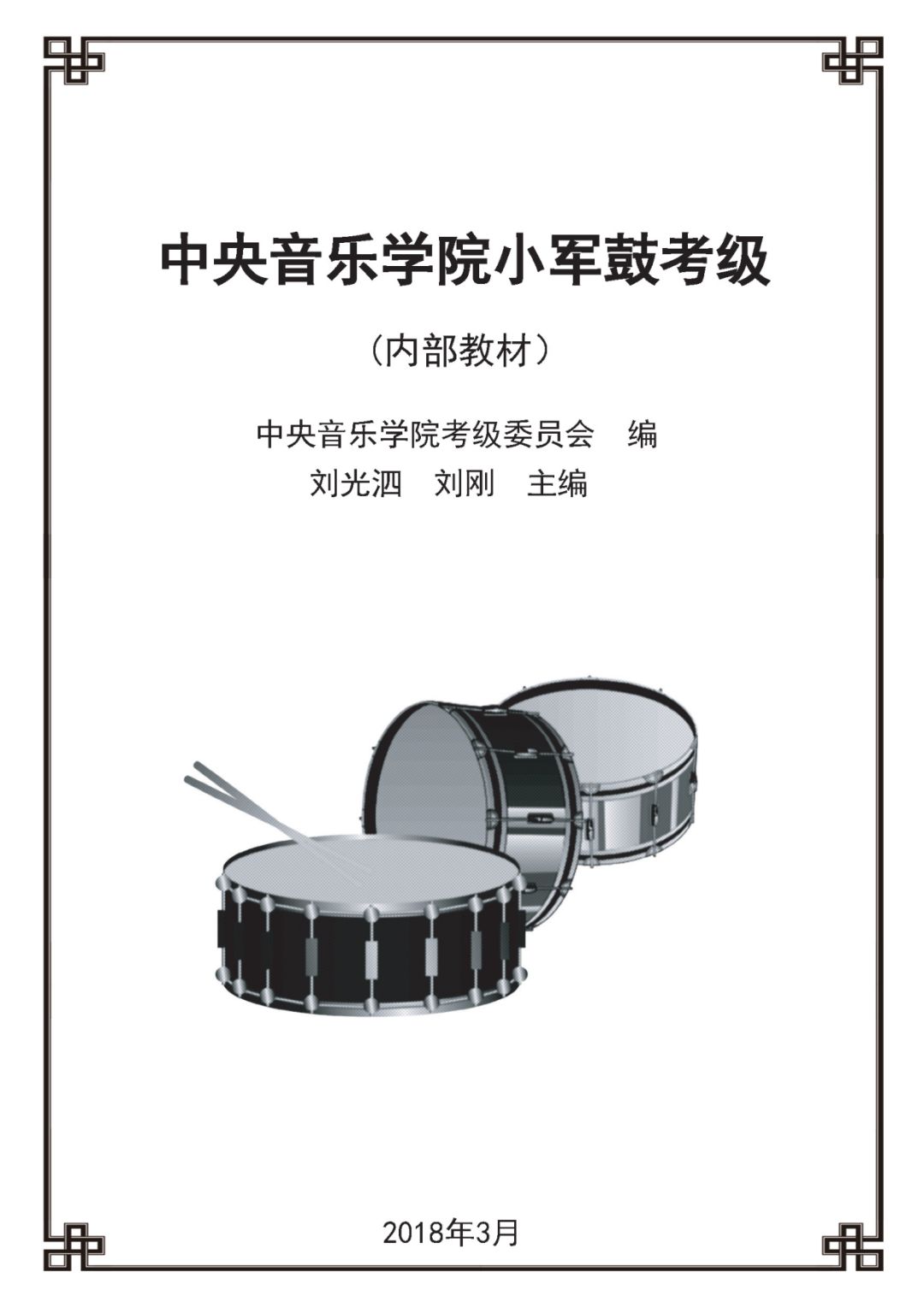 中央音乐学院小军鼓考级

（内部教材）

中央音乐学院考级委员会　编

刘光泗　刘刚　主编

2018年3月